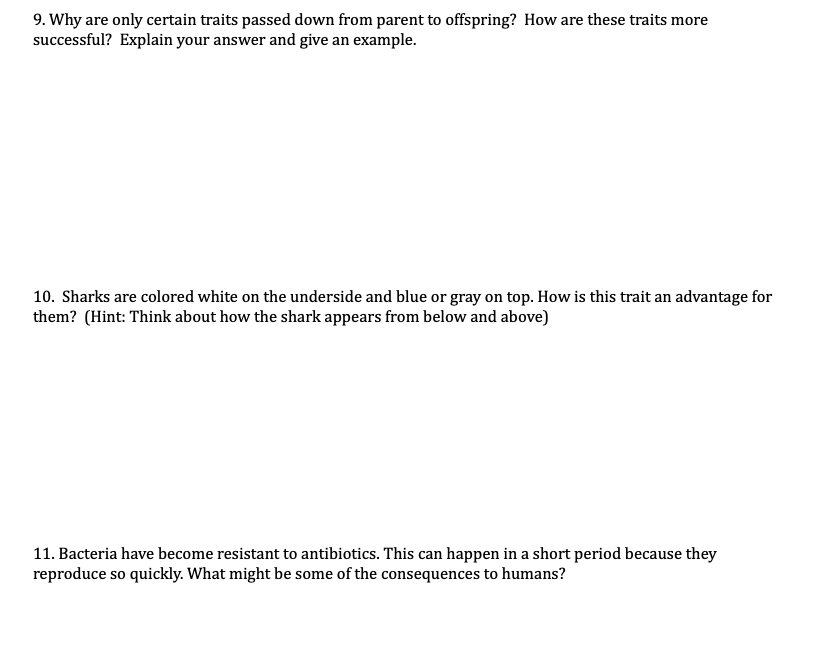 9. Why are only certain traits passed down from parent to offspring? How are these traits more successful? Explain your answer and give an example.

10. Sharks are colored white on the underside and blue or gray on top. How is this trait an advantage for them? (Hint: Think about how the shark appears from below and above)

11. Bacteria have become resistant to antibiotics. This can happen in a short period because they reproduce so quickly. What might be some of the consequences to humans?